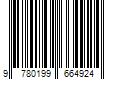 9 780199 664924